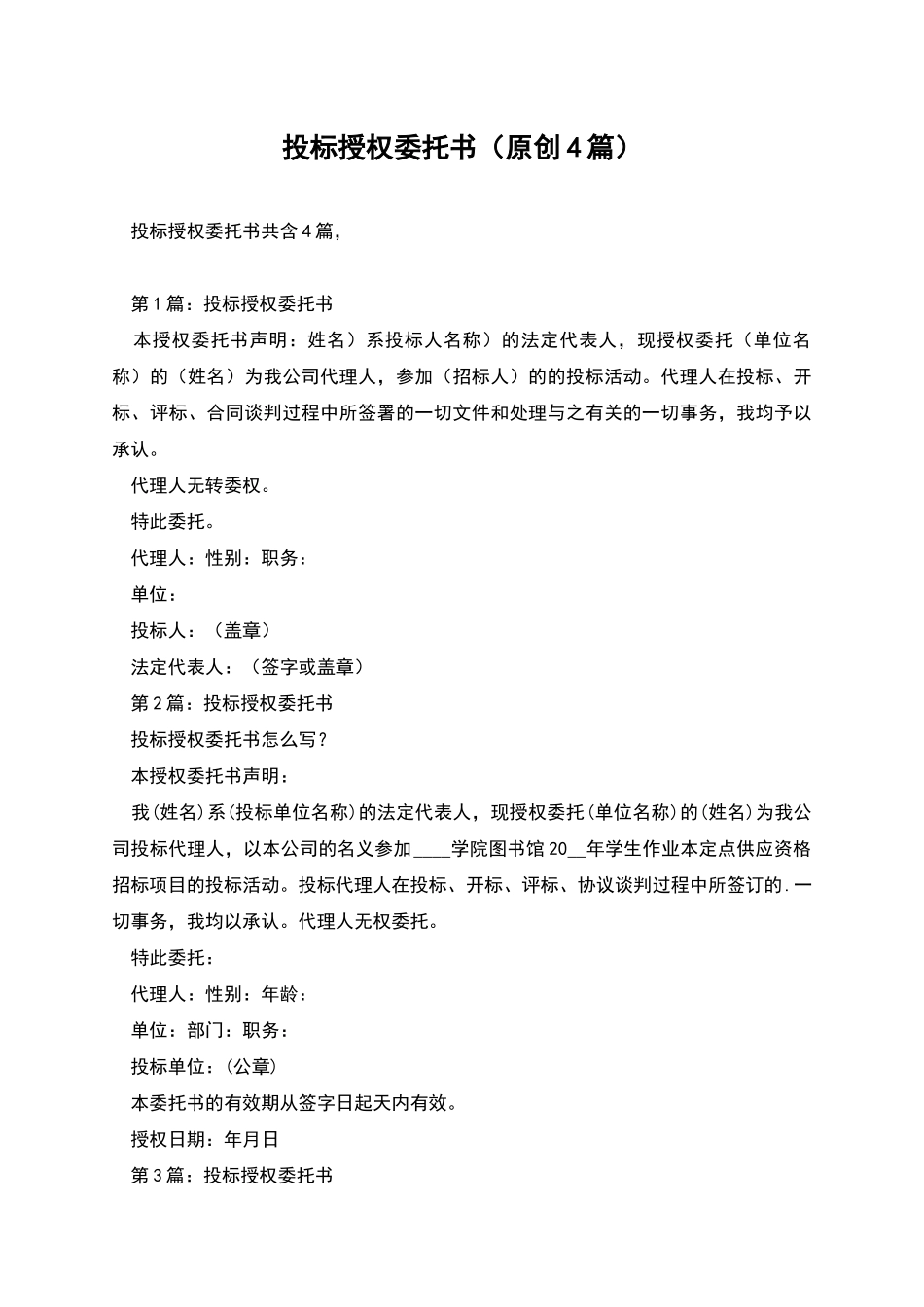 投标授权委托书（原创4篇）

投标授权委托书共含4篇，

第1篇：投标授权委托书

本授权委托书声明：姓名）系投标人名称）的法定代表人，现授权委托（单位名称）的（姓名）为我公司代理人，参加（招标人）的的投标活动。代理人在投标、开标、评标、合同谈判过程中所签署的一切文件和处理与之有关的一切事务，我均予以承认。

代理人无转委权。

特此委托。

代理人：性别：职务：

单位：

投标人：（盖章）

法定代表人：（签字或盖章）

第2篇：投标授权委托书

投标授权委托书怎么写？

本授权委托书声明：

我(姓名)系(投标单位名称)的法定代表人，现授权委托(单位名称)的(姓名)为我公司投标代理人，以本公司的名义参加____学院图书馆20__年学生作业本定点供应资格招标项目的投标活动。投标代理人在投标、开标、评标、协议谈判过程中所签订的.一切事务，我均以承认。代理人无权委托。

特此委托：

代理人：性别：年龄：

单位：部门：职务：

投标单位：(公章)

本委托书的有效期从签字日起天内有效。

授权日期：年月日

第3篇：投标授权委托书